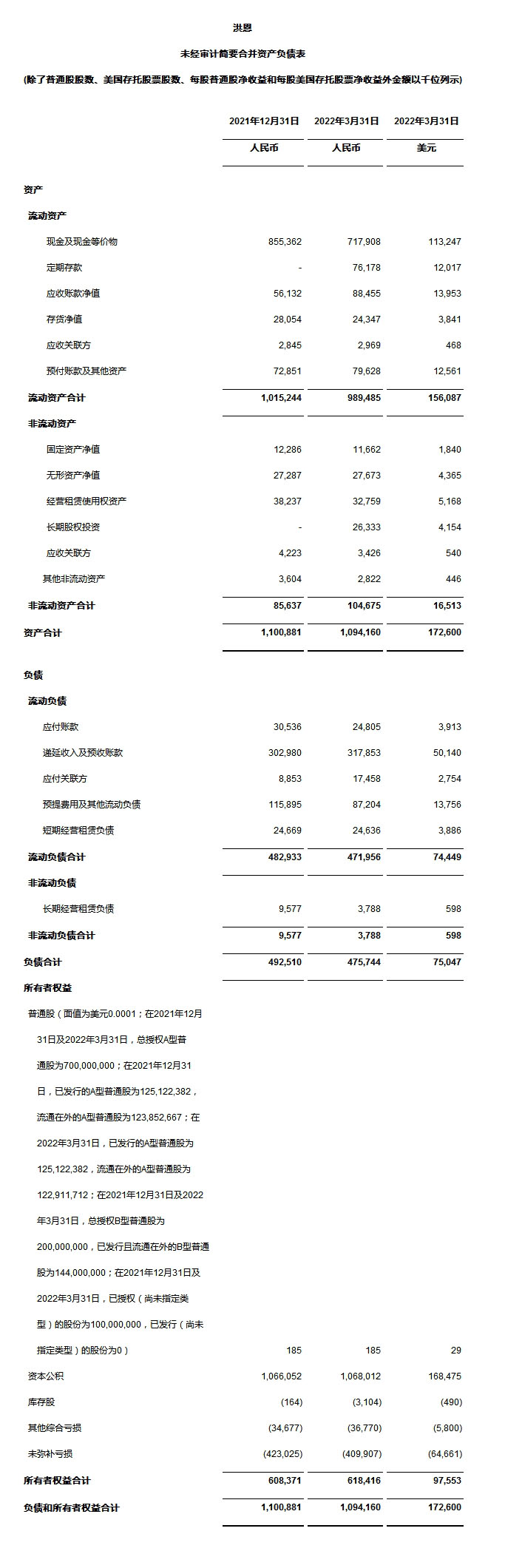 洪恩

未经审计简要合并资产负债表

(除了普通股股数、美国存托股票股数、每股普通股净收益和每股美国存托股票净收益外金额以千位列示)

| | 2021年12月31日 | 2022年3月31日 | 2022年3月31日 |
|---|---|---|---|
| | 人民币 | 人民币 | 美元 |
| 资产 | | | |
| 流动资产 | | | |
| 现金及现金等价物 | 855,362 | 717,908 | 113,247 |
| 定期存款 | - | 76,178 | 12,017 |
| 应收账款净值 | 56,132 | 88,455 | 13,953 |
| 存货净值 | 28,054 | 24,347 | 3,841 |
| 应收关联方 | 2,845 | 2,969 | 468 |
| 预付账款及其他资产 | 72,851 | 79,628 | 12,561 |
| 流动资产合计 | 1,015,244 | 989,485 | 156,087 |
| 非流动资产 | | | |
| 固定资产净值 | 12,286 | 11,662 | 1,840 |
| 无形资产净值 | 27,287 | 27,673 | 4,365 |
| 经营租赁使用权资产 | 38,237 | 32,759 | 5,168 |
| 长期股权投资 | - | 26,333 | 4,154 |
| 应收关联方 | 4,223 | 3,426 | 540 |
| 其他非流动资产 | 3,604 | 2,822 | 446 |
| 非流动资产合计 | 85,637 | 104,675 | 16,513 |
| 资产合计 | 1,100,881 | 1,094,160 | 172,600 |
| 负债 | | | |
| 流动负债 | | | |
| 应付账款 | 30,536 | 24,805 | 3,913 |
| 递延收入及预收账款 | 302,980 | 317,853 | 50,140 |
| 应付关联方 | 8,853 | 17,458 | 2,754 |
| 预提费用及其他流动负债 | 115,895 | 87,204 | 13,756 |
| 短期经营租赁负债 | 24,669 | 24,636 | 3,886 |
| 流动负债合计 | 482,933 | 471,956 | 74,449 |
| 非流动负债 | | | |
| 长期经营租赁负债 | 9,577 | 3,788 | 598 |
| 非流动负债合计 | 9,577 | 3,788 | 598 |
| 负债合计 | 492,510 | 475,744 | 75,047 |
| 所有者权益 | | | |
| 普通股(面值为美元0.0001;在2021年12月31日及2022年3月31日,总授权A型普通股为700,000,000;在2021年12月31日,已发行的A型普通股为125,122,382,流通在外的A型普通股为123,852,667;在2022年3月31日,已发行的A型普通股为125,122,382,流通在外的A型普通股为122,911,712;在2021年12月31日及2022年3月31日,总授权B型普通股为200,000,000,已发行且流通在外的B型普通股为144,000,000;在2021年12月31日及2022年3月31日,已授权(尚未指定类型)的股份为100,000,000,已发行(尚未指定类型)的股份为0) | 185 | 185 | 29 |
| 资本公积 | 1,066,052 | 1,068,012 | 168,475 |
| 库存股 | (164) | (3,104) | (490) |
| 其他综合亏损 | (34,677) | (36,770) | (5,800) |
| 未弥补亏损 | (423,025) | (409,907) | (64,661) |
| 所有者权益合计 | 608,371 | 618,416 | 97,553 |
| 负债和所有者权益合计 | 1,100,881 | 1,094,160 | 172,600 |